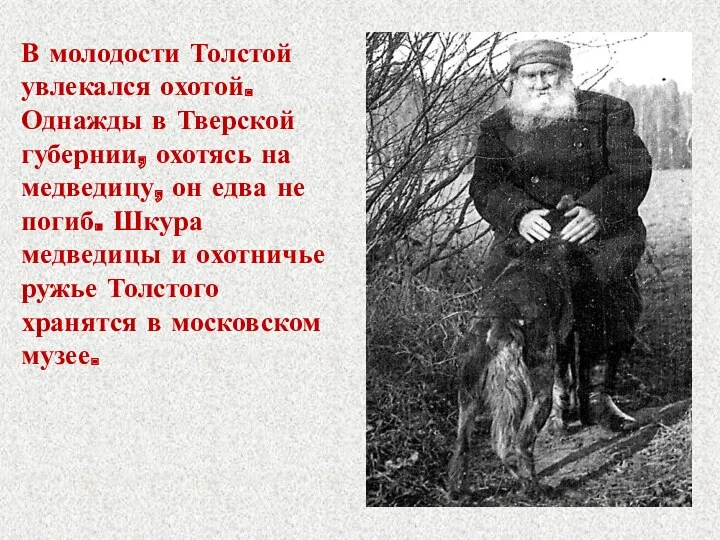 В молодости Толстой увлекался охотой. Однажды в Тверской губернии, охотясь на медведицу, он едва не погиб. Шкура медведицы и охотничье ружье Толстого хранятся в московском музее.